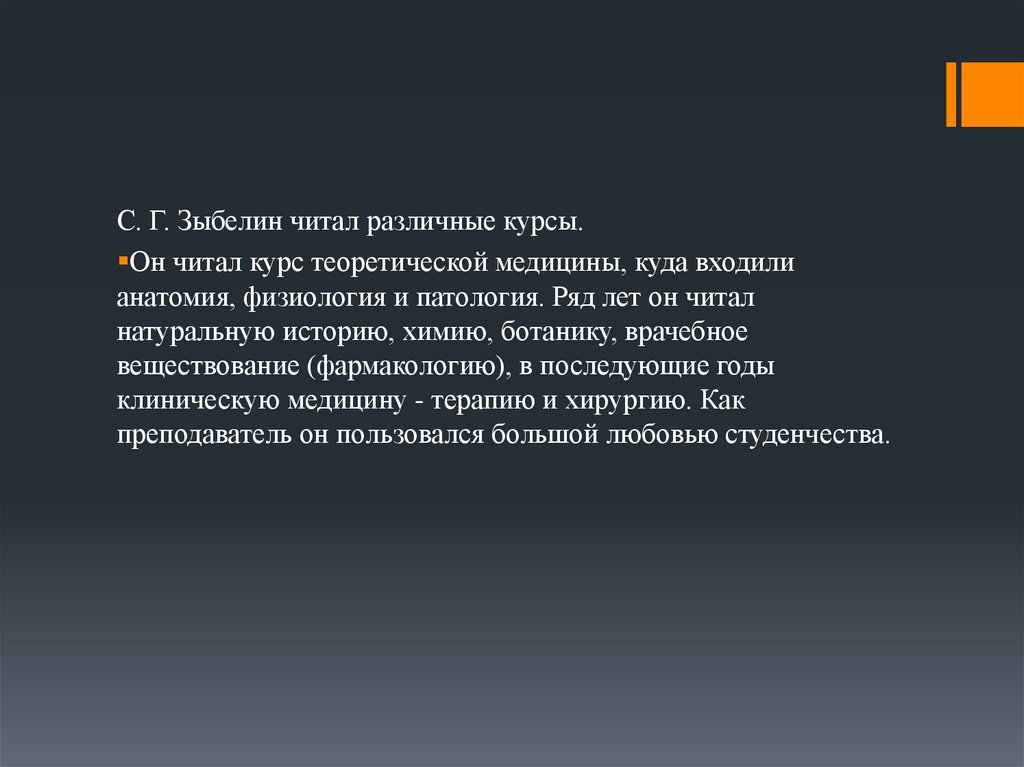 С. Г. Зыбелин читал различные курсы.

▪Он читал курс теоретической медицины, куда входили анатомия, физиология и патология. Ряд лет он читал натуральную историю, химию, ботанику, врачебное веществование (фармакологию), в последующие годы клиническую медицину - терапию и хирургию. Как преподаватель он пользовался большой любовью студенчества.